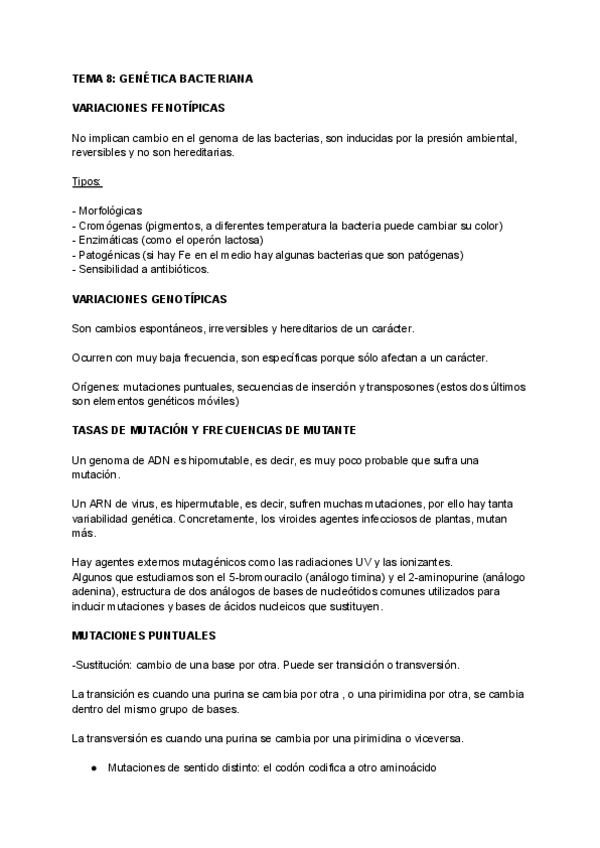 TEMA 8: GENÉTICA BACTERIANA

VARIACIONES FENOTÍPICAS

No implican cambio en el genoma de las bacterias, son inducidas por la presión ambiental, reversibles y no son hereditarias.

Tipos:

- Morfológicas
- Cromógenas (pigmentos, a diferentes temperatura la bacteria puede cambiar su color)
- Enzimáticas (como el operón lactosa)
- Patogénicas (si hay Fe en el medio hay algunas bacterias que son patógenas)
- Sensibilidad a antibióticos.

VARIACIONES GENOTÍPICAS

Son cambios espontáneos, irreversibles y hereditarios de un carácter.

Ocurren con muy baja frecuencia, son específicas porque sólo afectan a un carácter.

Orígenes: mutaciones puntuales, secuencias de inserción y transposones (estos dos últimos son elementos genéticos móviles)

TASAS DE MUTACIÓN Y FRECUENCIAS DE MUTANTE

Un genoma de ADN es hipomutable, es decir, es muy poco probable que sufra una mutación.

Un ARN de virus, es hipermutable, es decir, sufren muchas mutaciones, por ello hay tanta variabilidad genética. Concretamente, los viroides agentes infecciosos de plantas, mutan más.

Hay agentes externos mutagénicos como las radiaciones UV y las ionizantes.
Algunos que estudiamos son el 5-bromouracilo (análogo timina) y el 2-aminopurine (análogo adenina), estructura de dos análogos de bases de nucleótidos comunes utilizados para inducir mutaciones y bases de ácidos nucleicos que sustituyen.

MUTACIONES PUNTUALES

-Sustitución: cambio de una base por otra. Puede ser transición o transversión.

La transición es cuando una purina se cambia por otra , o una pirimidina por otra, se cambia dentro del mismo grupo de bases.

La transversión es cuando una purina se cambia por una pirimidina o viceversa.

● Mutaciones de sentido distinto: el codón codifica a otro aminoácido